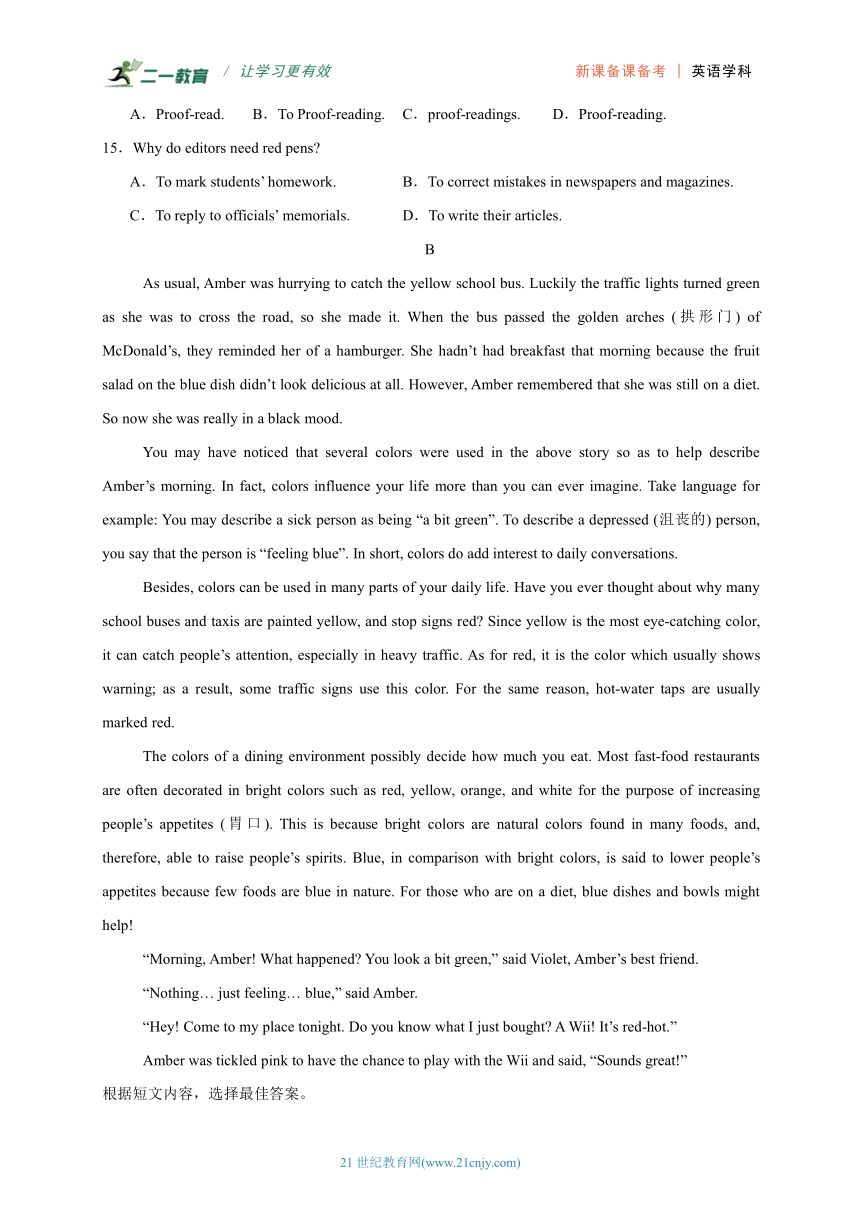 二一教育 / 让学习更有效　　新课备课备考 ｜ 英语学科

A．Proof-read.　B．To Proof-reading.　C．proof-readings.　D．Proof-reading.

15．Why do editors need red pens?

A．To mark students' homework.　B．To correct mistakes in newspapers and magazines.

C．To reply to officials' memorials.　D．To write their articles.

B

As usual, Amber was hurrying to catch the yellow school bus. Luckily the traffic lights turned green as she was to cross the road, so she made it. When the bus passed the golden arches (拱形门) of McDonald's, they reminded her of a hamburger. She hadn't had breakfast that morning because the fruit salad on the blue dish didn't look delicious at all. However, Amber remembered that she was still on a diet. So now she was really in a black mood.

You may have noticed that several colors were used in the above story so as to help describe Amber's morning. In fact, colors influence your life more than you can ever imagine. Take language for example: You may describe a sick person as being "a bit green". To describe a depressed (沮丧的) person, you say that the person is "feeling blue". In short, colors do add interest to daily conversations.

Besides, colors can be used in many parts of your daily life. Have you ever thought about why many school buses and taxis are painted yellow, and stop signs red? Since yellow is the most eye-catching color, it can catch people's attention, especially in heavy traffic. As for red, it is the color which usually shows warning; as a result, some traffic signs use this color. For the same reason, hot-water taps are usually marked red.

The colors of a dining environment possibly decide how much you eat. Most fast-food restaurants are often decorated in bright colors such as red, yellow, orange, and white for the purpose of increasing people's appetites (胃口). This is because bright colors are natural colors found in many foods, and, therefore, able to raise people's spirits. Blue, in comparison with bright colors, is said to lower people's appetites because few foods are blue in nature. For those who are on a diet, blue dishes and bowls might help!

"Morning, Amber! What happened? You look a bit green," said Violet, Amber's best friend.

"Nothing… just feeling… blue," said Amber.

"Hey! Come to my place tonight. Do you know what I just bought? A Wii! It's red-hot."

Amber was tickled pink to have the chance to play with the Wii and said, "Sounds great!"

根据短文内容，选择最佳答案。

21 世纪教育网(www.21cnjy.com)